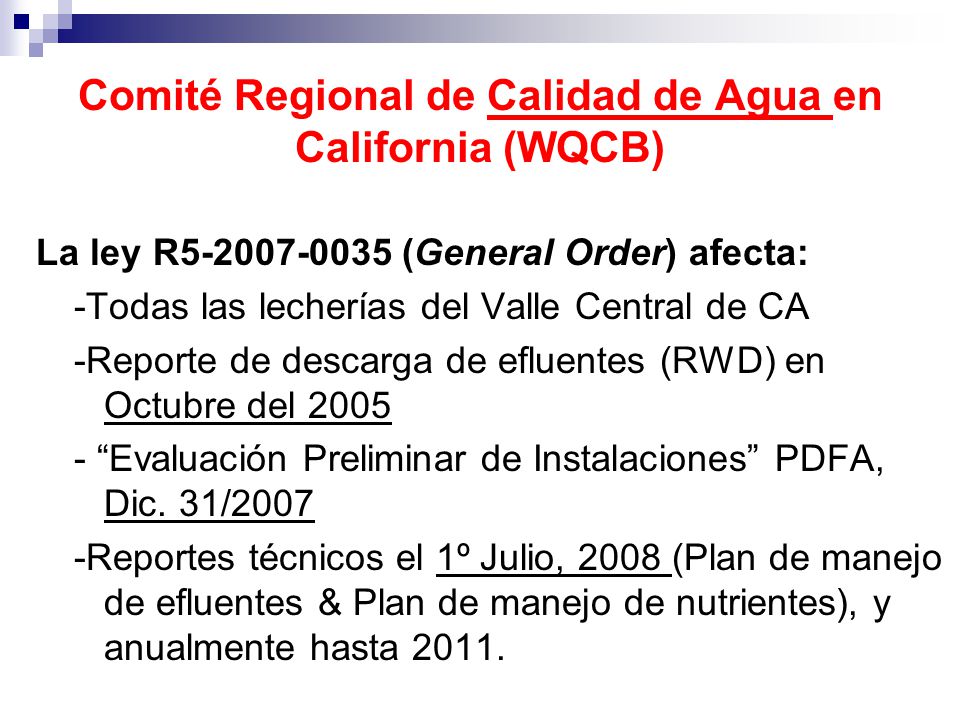 Comité Regional de Calidad de Agua en California (WQCB)

La ley R5-2007-0035 (General Order) afecta:

-Todas las lecherías del Valle Central de CA

-Reporte de descarga de efluentes (RWD) en Octubre del 2005

- “Evaluación Preliminar de Instalaciones” PDFA, Dic. 31/2007

-Reportes técnicos el 1º Julio, 2008 (Plan de manejo de efluentes & Plan de manejo de nutrientes), y anualmente hasta 2011.